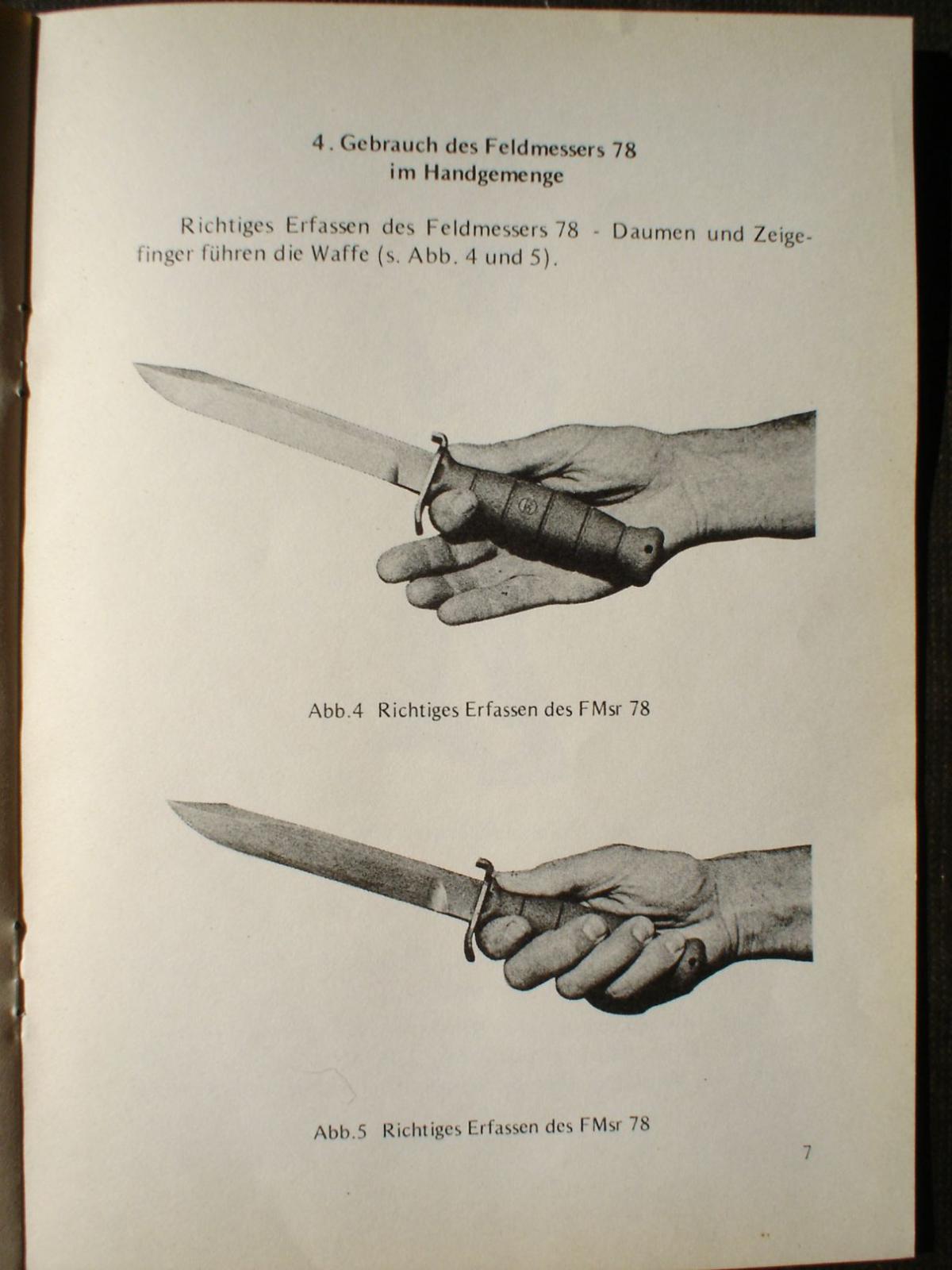 4. Gebrauch des Feldmessers 78
im Handgemenge

Richtiges Erfassen des Feldmessers 78 - Daumen und Zeigefinger führen die Waffe (s. Abb. 4 und 5).

Abb.4 Richtiges Erfassen des FMsr 78

Abb.5 Richtiges Erfassen des FMsr 78

7